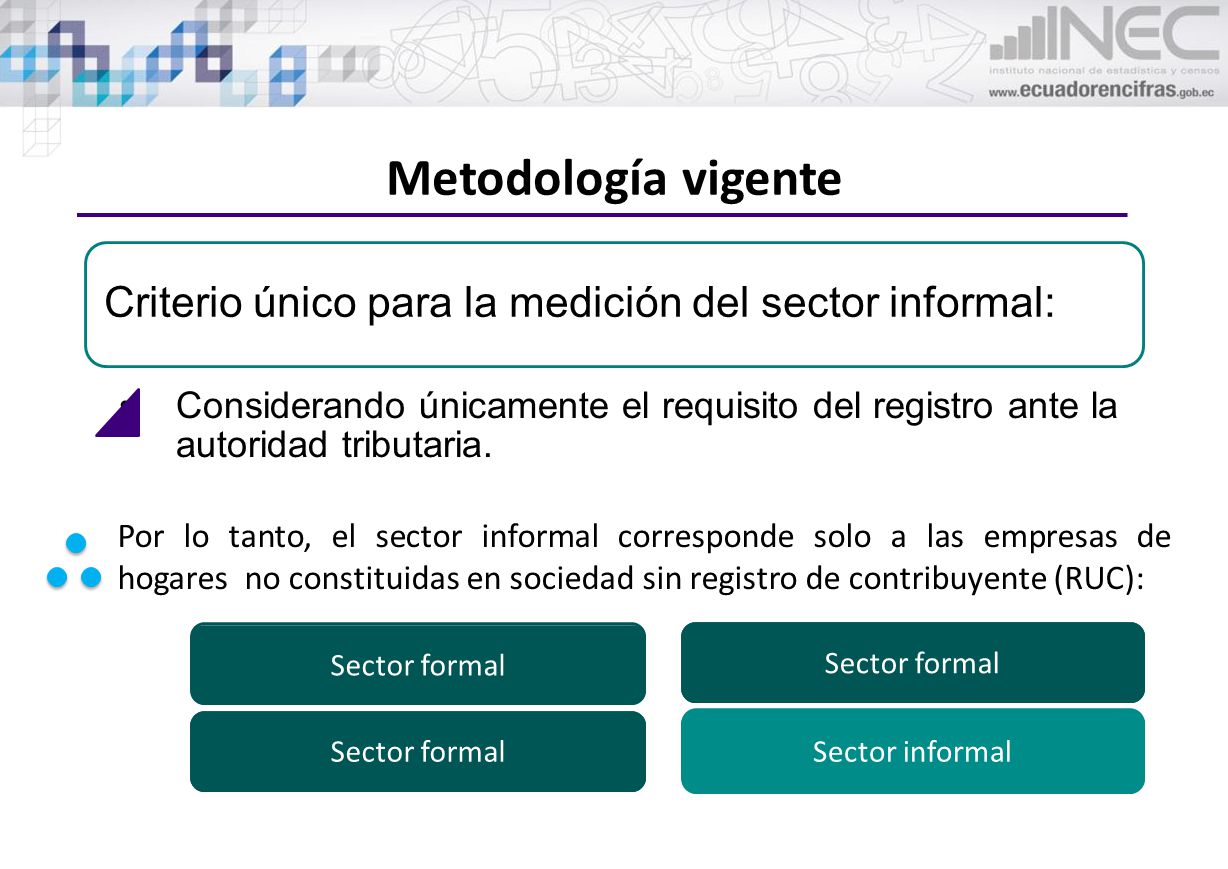 INEC
instituto nacional de estadística y censos
www.ecuadorencifras.gob.ec

Metodología vigente

Criterio único para la medición del sector informal:

Considerando únicamente el requisito del registro ante la autoridad tributaria.

Por lo tanto, el sector informal corresponde solo a las empresas de hogares no constituidas en sociedad sin registro de contribuyente (RUC):

Sector formal

Sector formal

Sector formal

Sector informal